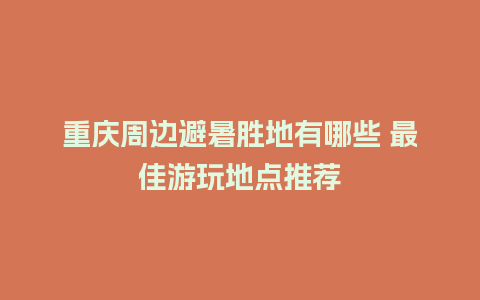 重庆周边避暑胜地有哪些 最佳游玩地点推荐